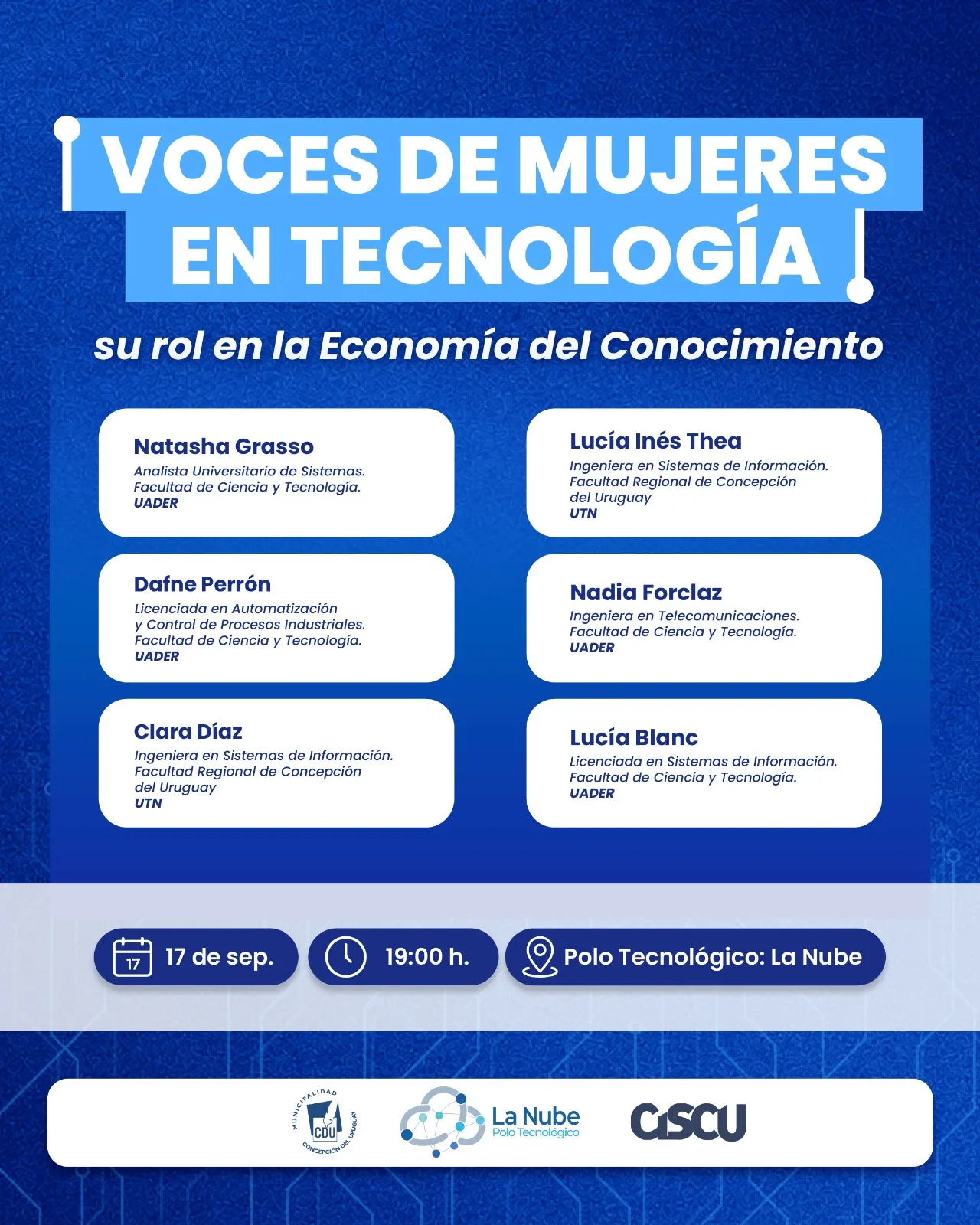 VOCES DE MUJERES EN TECNOLOGÍA

su rol en la Economía del Conocimiento

Natasha Grasso
Analista Universitario de Sistemas.
Facultad de Ciencia y Tecnología.
UADER

Dafne Perrón
Licenciada en Automatización y Control de Procesos Industriales.
Facultad de Ciencia y Tecnología.
UADER

Clara Díaz
Ingeniera en Sistemas de Información.
Facultad Regional de Concepción del Uruguay
UTN

Lucía Inés Thea
Ingeniera en Sistemas de Información.
Facultad Regional de Concepción del Uruguay
UTN

Nadia Forclaz
Ingeniera en Telecomunicaciones.
Facultad de Ciencia y Tecnología.
UADER

Lucía Blanc
Licenciada en Sistemas de Información.
Facultad de Ciencia y Tecnología.
UADER

17 17 de sep.

19:00 h.

Polo Tecnológico: La Nube

MUNICIPALIDAD CDU CONCEPCIÓN DEL URUGUAY

La Nube
Polo Tecnológico

CISCU